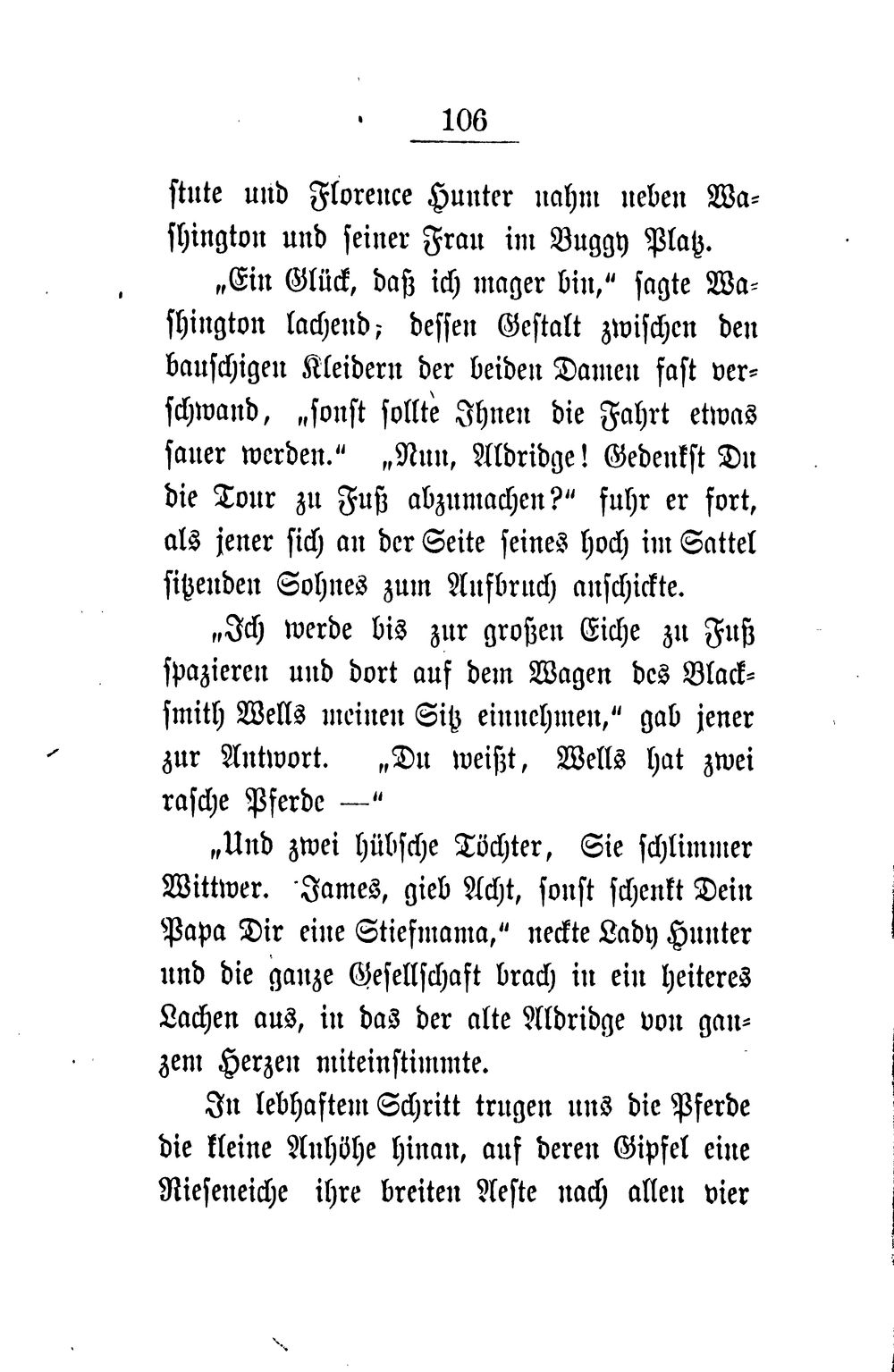 106

stute und Florence Hunter nahm neben Washington und seiner Frau im Buggy Platz.

„Ein Glück, daß ich mager bin,“ sagte Washington lachend; dessen Gestalt zwischen den bauschigen Kleidern der beiden Damen fast verschwand, „sonst sollte Ihnen die Fahrt etwas sauer werden.“ „Nun, Aldridge! Gedenkst Du die Tour zu Fuß abzumachen?“ fuhr er fort, als jener sich an der Seite seines hoch im Sattel sitzenden Sohnes zum Aufbruch anschickte.

„Ich werde bis zur großen Eiche zu Fuß spazieren und dort auf dem Wagen des Blacksmith Wells meinen Sitz einnehmen,“ gab jener zur Antwort. „Du weißt, Wells hat zwei rasche Pferde —“

„Und zwei hübsche Töchter, Sie schlimmer Wittwer. James, gieb Acht, sonst schenkt Dein Papa Dir eine Stiefmama,“ neckte Lady Hunter und die ganze Gesellschaft brach in ein heiteres Lachen aus, in das der alte Aldridge von ganzem Herzen miteinstimmte.

In lebhaftem Schritt trugen uns die Pferde die kleine Anhöhe hinan, auf deren Gipfel eine Rieseneiche ihre breiten Aeste nach allen vier